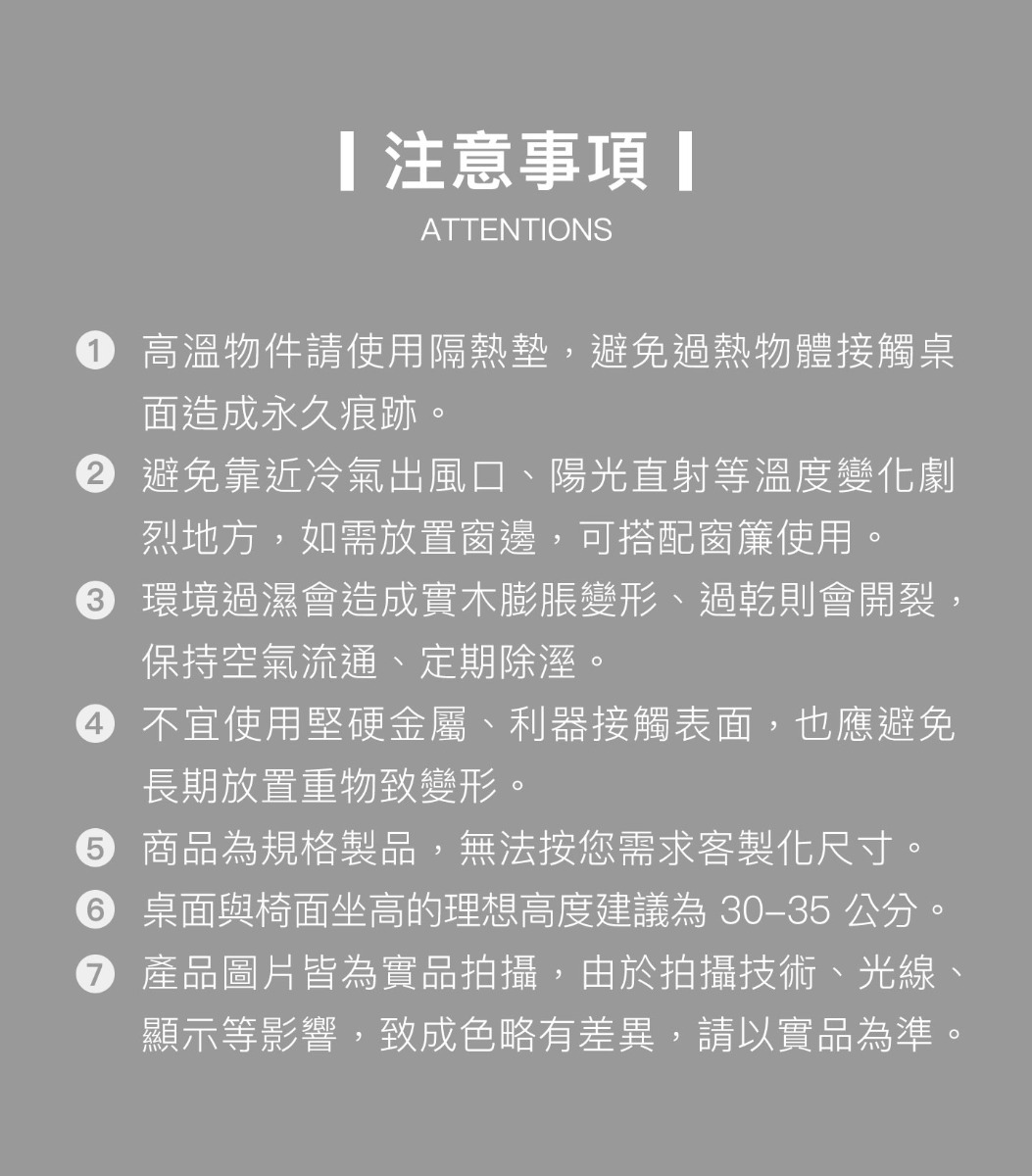 注意事項
ATTENTIONS

❶ 高溫物件請使用隔熱墊，避免過熱物體接觸桌面造成永久痕跡。
❷ 避免靠近冷氣出風口、陽光直射等溫度變化劇烈地方，如需放置窗邊，可搭配窗簾使用。
❸ 環境過濕會造成實木膨脹變形、過乾則會開裂，保持空氣流通、定期除溼。
❹ 不宜使用堅硬金屬、利器接觸表面，也應避免長期放置重物致變形。
❺ 商品為規格製品，無法按您需求客製化尺寸。
❻ 桌面與椅面坐高的理想高度建議為 30–35 公分。
❼ 產品圖片皆為實品拍攝，由於拍攝技術、光線、顯示等影響，致成色略有差異，請以實品為準。